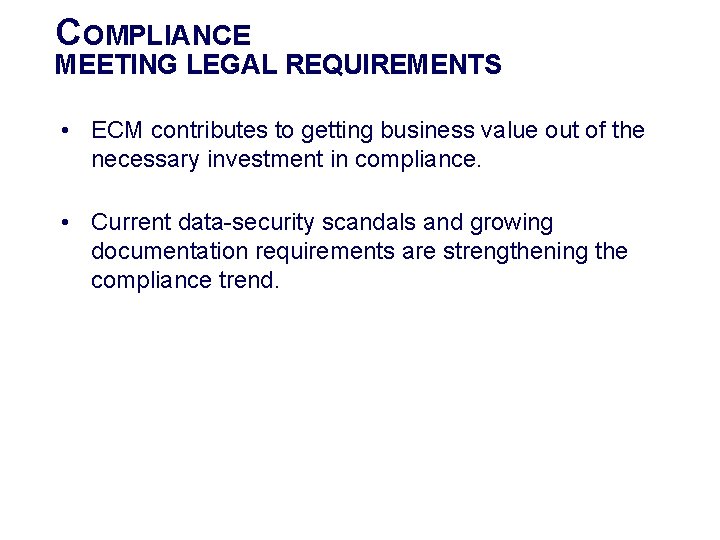 COMPLIANCE
MEETING LEGAL REQUIREMENTS

• ECM contributes to getting business value out of the necessary investment in compliance.

• Current data-security scandals and growing documentation requirements are strengthening the compliance trend.